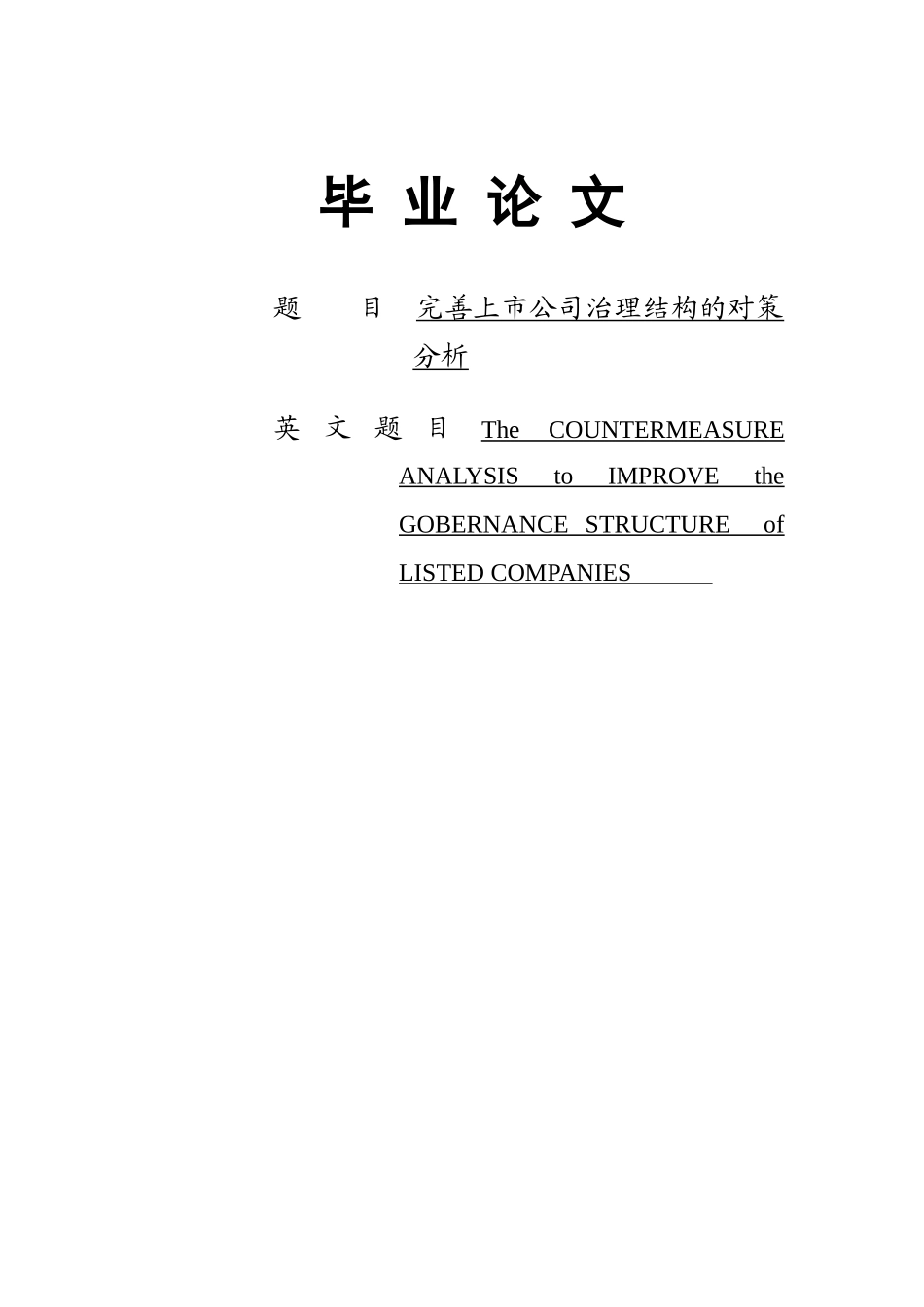 毕 业 论 文

题 目 完善上市公司治理结构的对策分析

英 文 题 目 The COUNTERMEASURE ANALYSIS to IMPROVE the GOBERNANCE STRUCTURE of LISTED COMPANIES